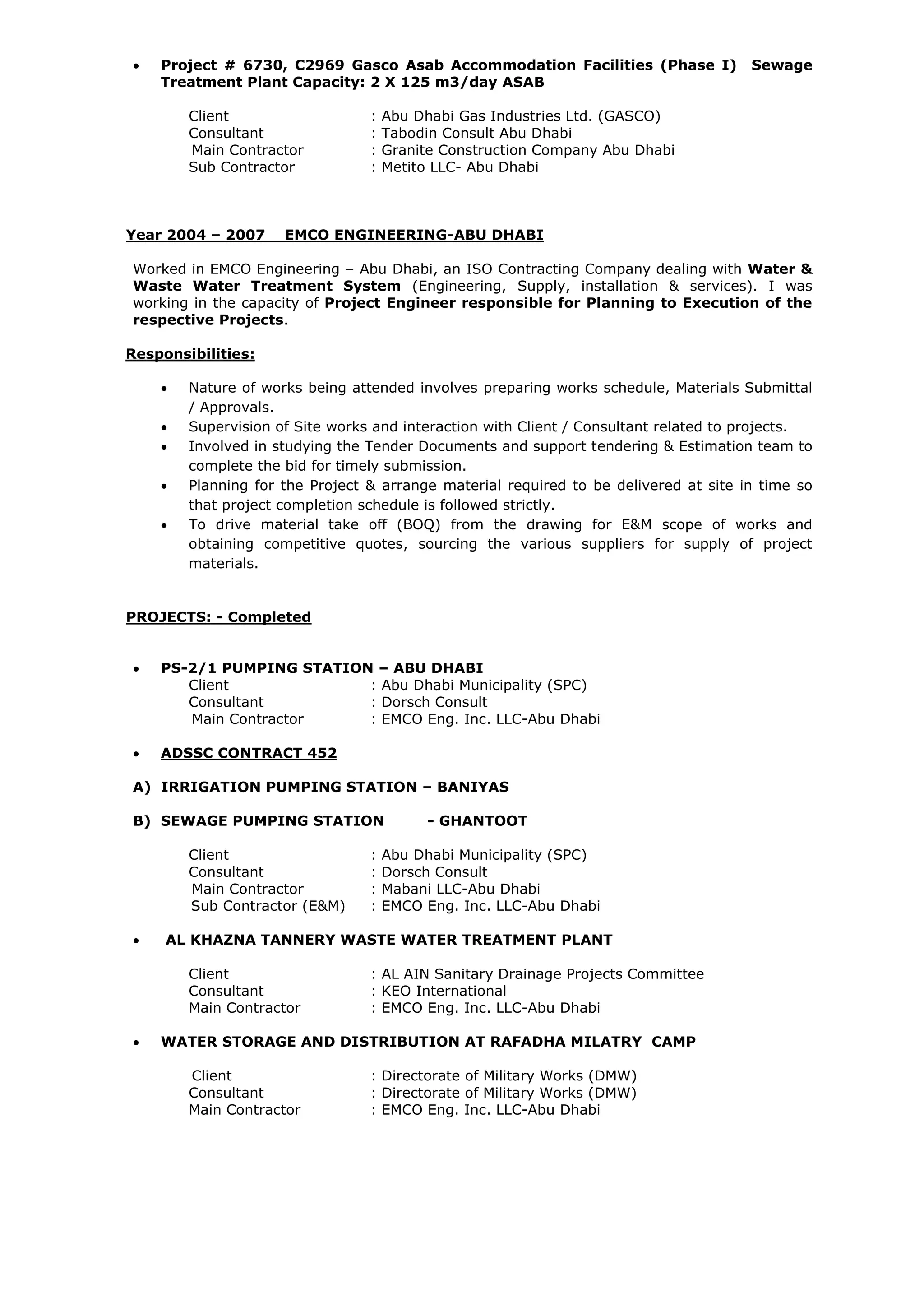 • Project # 6730, C2969 Gasco Asab Accommodation Facilities (Phase I) Sewage Treatment Plant Capacity: 2 X 125 m3/day ASAB

Client : Abu Dhabi Gas Industries Ltd. (GASCO)
Consultant : Tabodin Consult Abu Dhabi
Main Contractor : Granite Construction Company Abu Dhabi
Sub Contractor : Metito LLC- Abu Dhabi

Year 2004 – 2007 EMCO ENGINEERING-ABU DHABI

Worked in EMCO Engineering – Abu Dhabi, an ISO Contracting Company dealing with Water & Waste Water Treatment System (Engineering, Supply, installation & services). I was working in the capacity of Project Engineer responsible for Planning to Execution of the respective Projects.

Responsibilities:

• Nature of works being attended involves preparing works schedule, Materials Submittal / Approvals.
• Supervision of Site works and interaction with Client / Consultant related to projects.
• Involved in studying the Tender Documents and support tendering & Estimation team to complete the bid for timely submission.
• Planning for the Project & arrange material required to be delivered at site in time so that project completion schedule is followed strictly.
• To drive material take off (BOQ) from the drawing for E&M scope of works and obtaining competitive quotes, sourcing the various suppliers for supply of project materials.

PROJECTS: - Completed

• PS-2/1 PUMPING STATION – ABU DHABI
Client : Abu Dhabi Municipality (SPC)
Consultant : Dorsch Consult
Main Contractor : EMCO Eng. Inc. LLC-Abu Dhabi

• ADSSC CONTRACT 452

A) IRRIGATION PUMPING STATION – BANIYAS

B) SEWAGE PUMPING STATION - GHANTOOT

Client : Abu Dhabi Municipality (SPC)
Consultant : Dorsch Consult
Main Contractor : Mabani LLC-Abu Dhabi
Sub Contractor (E&M) : EMCO Eng. Inc. LLC-Abu Dhabi

• AL KHAZNA TANNERY WASTE WATER TREATMENT PLANT

Client : AL AIN Sanitary Drainage Projects Committee
Consultant : KEO International
Main Contractor : EMCO Eng. Inc. LLC-Abu Dhabi

• WATER STORAGE AND DISTRIBUTION AT RAFADHA MILATRY CAMP

Client : Directorate of Military Works (DMW)
Consultant : Directorate of Military Works (DMW)
Main Contractor : EMCO Eng. Inc. LLC-Abu Dhabi